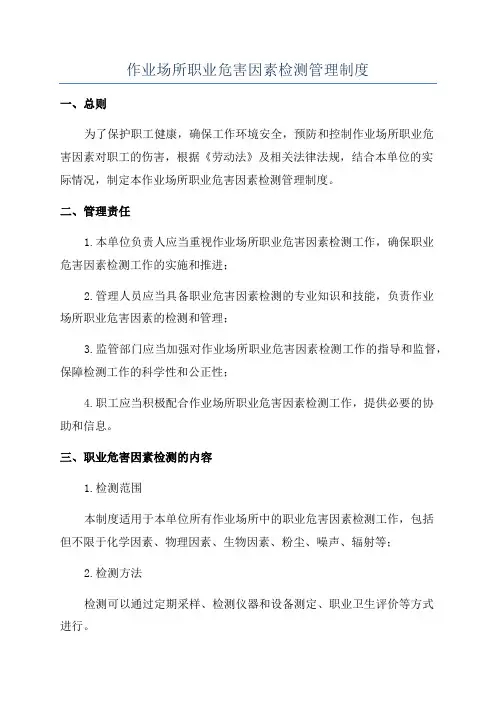 作业场所职业危害因素检测管理制度

一、总则

为了保护职工健康，确保工作环境安全，预防和控制作业场所职业危害因素对职工的伤害，根据《劳动法》及相关法律法规，结合本单位的实际情况，制定本作业场所职业危害因素检测管理制度。

二、管理责任

1.本单位负责人应当重视作业场所职业危害因素检测工作，确保职业危害因素检测工作的实施和推进；

2.管理人员应当具备职业危害因素检测的专业知识和技能，负责作业场所职业危害因素的检测和管理；

3.监管部门应当加强对作业场所职业危害因素检测工作的指导和监督，保障检测工作的科学性和公正性；

4.职工应当积极配合作业场所职业危害因素检测工作，提供必要的协助和信息。

三、职业危害因素检测的内容

1.检测范围

本制度适用于本单位所有作业场所中的职业危害因素检测工作，包括但不限于化学因素、物理因素、生物因素、粉尘、噪声、辐射等；

2.检测方法

检测可以通过定期采样、检测仪器和设备测定、职业卫生评价等方式进行。